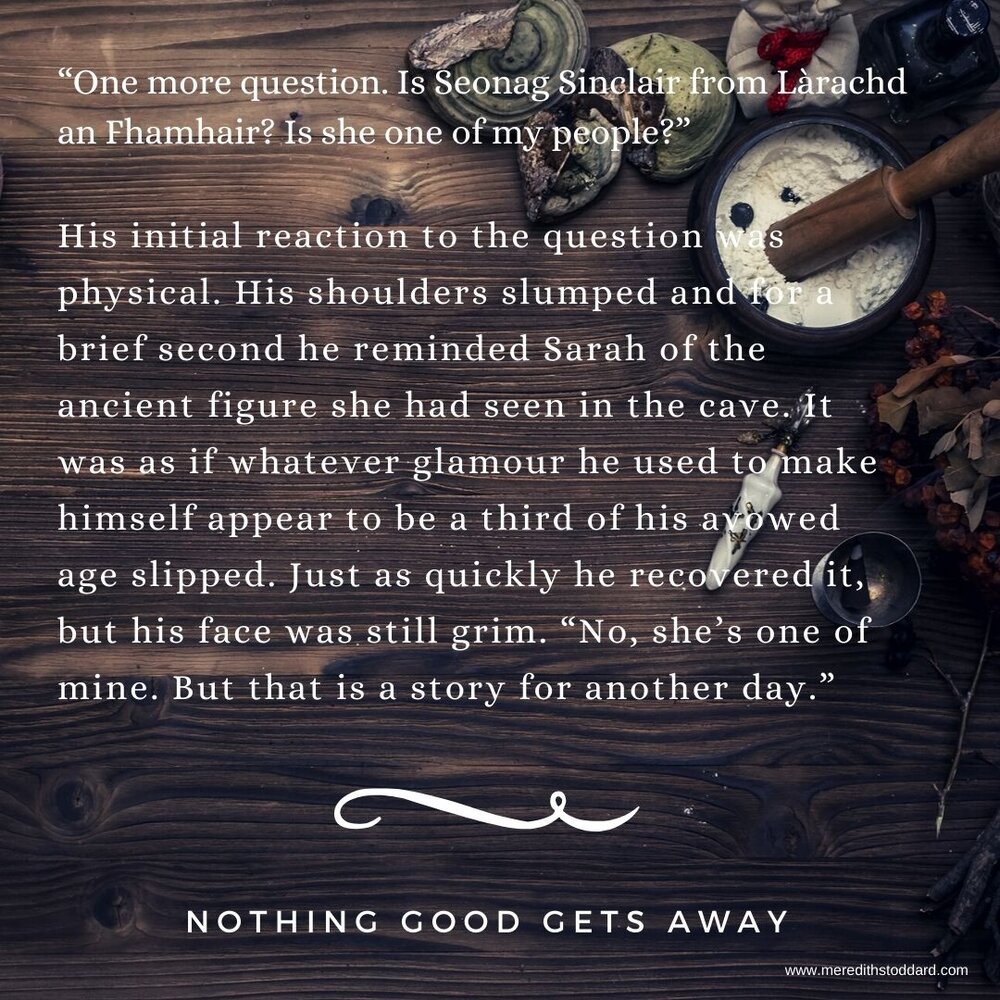 “One more question. Is Seonag Sinclair from Làrachd an Fhamhair? Is she one of my people?”

His initial reaction to the question was physical. His shoulders slumped and for a brief second he reminded Sarah of the ancient figure she had seen in the cave. It was as if whatever glamour he used to make himself appear to be a third of his avowed age slipped. Just as quickly he recovered it, but his face was still grim. “No, she’s one of mine. But that is a story for another day.”

NOTHING GOOD GETS AWAY

www.meredithstoddard.com